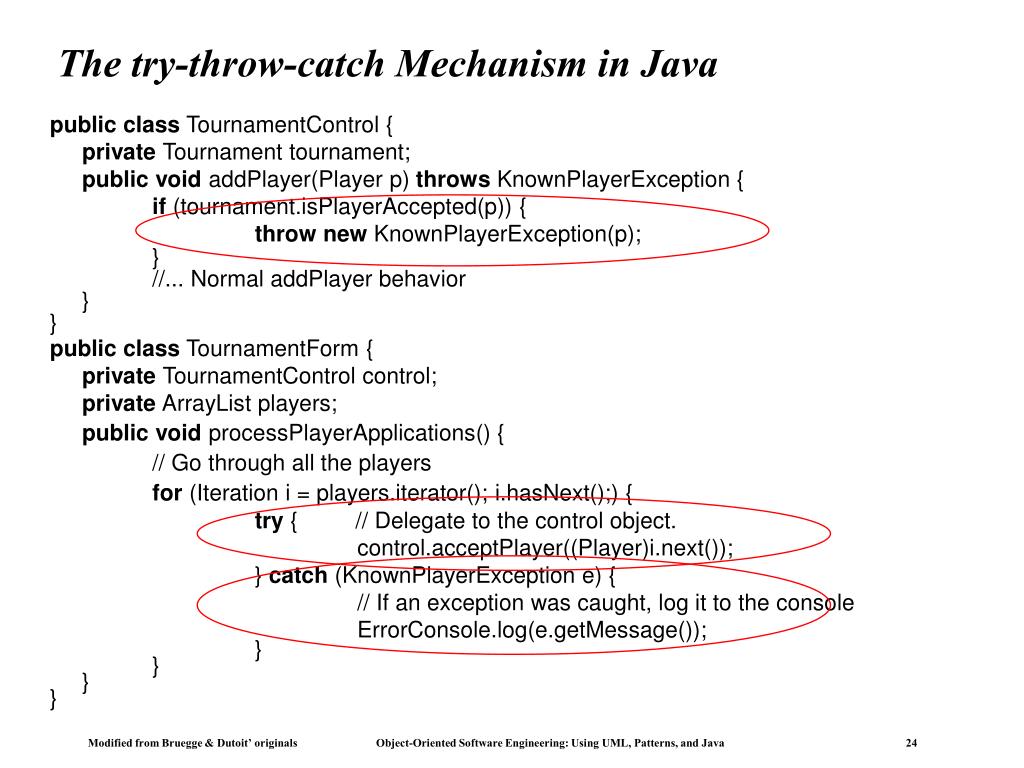 The try-throw-catch Mechanism in Java

public class TournamentControl {
private Tournament tournament;
public void addPlayer(Player p) throws KnownPlayerException {
if (tournament.isPlayerAccepted(p)) {
throw new KnownPlayerException(p);
}
//... Normal addPlayer behavior
}
}
public class TournamentForm {
private TournamentControl control;
private ArrayList players;
public void processPlayerApplications() {
// Go through all the players
for (Iteration i = players.iterator(); i.hasNext();) {
try { // Delegate to the control object.
control.acceptPlayer((Player)i.next());
} catch (KnownPlayerException e) {
// If an exception was caught, log it to the console
ErrorConsole.log(e.getMessage());
}
}
}
}

Modified from Bruegge & Dutoit' originals

Object-Oriented Software Engineering: Using UML, Patterns, and Java

24